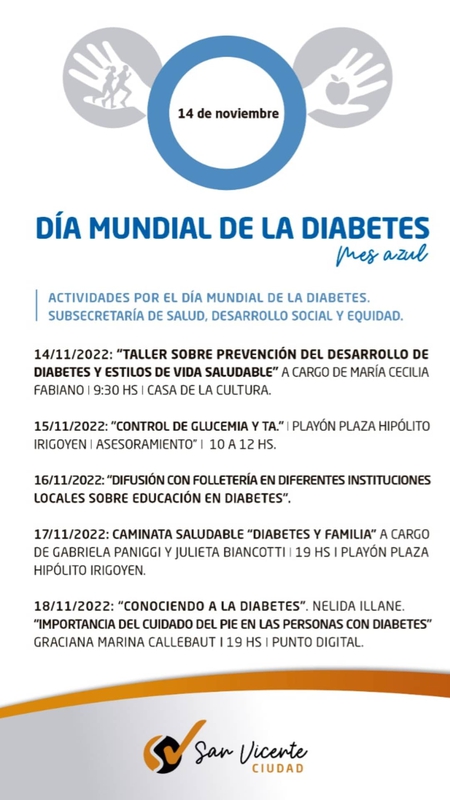 14 de noviembre

DÍA MUNDIAL DE LA DIABETES
Mes azul

ACTIVIDADES POR EL DÍA MUNDIAL DE LA DIABETES. SUBSECRETARÍA DE SALUD, DESARROLLO SOCIAL Y EQUIDAD.

14/11/2022: "TALLER SOBRE PREVENCIÓN DEL DESARROLLO DE DIABETES Y ESTILOS DE VIDA SALUDABLE" A CARGO DE MARÍA CECILIA FABIANO | 9:30 HS | CASA DE LA CULTURA.

15/11/2022: "CONTROL DE GLUCEMIA Y TA." | PLAYÓN PLAZA HIPÓLITO IRIGOYEN | ASESORAMIENTO" | 10 A 12 HS.

16/11/2022: "DIFUSIÓN CON FOLLETERÍA EN DIFERENTES INSTITUCIONES LOCALES SOBRE EDUCACIÓN EN DIABETES".

17/11/2022: CAMINATA SALUDABLE "DIABETES Y FAMILIA" A CARGO DE GABRIELA PANIGGI Y JULIETA BIANCOTTI | 19 HS | PLAYÓN PLAZA HIPÓLITO IRIGOYEN.

18/11/2022: "CONOCIENDO A LA DIABETES". NELIDA ILLANE. "IMPORTANCIA DEL CUIDADO DEL PIE EN LAS PERSONAS CON DIABETES" GRACIANA MARINA CALLEBAUT | 19 HS | PUNTO DIGITAL.

San Vicente
CIUDAD